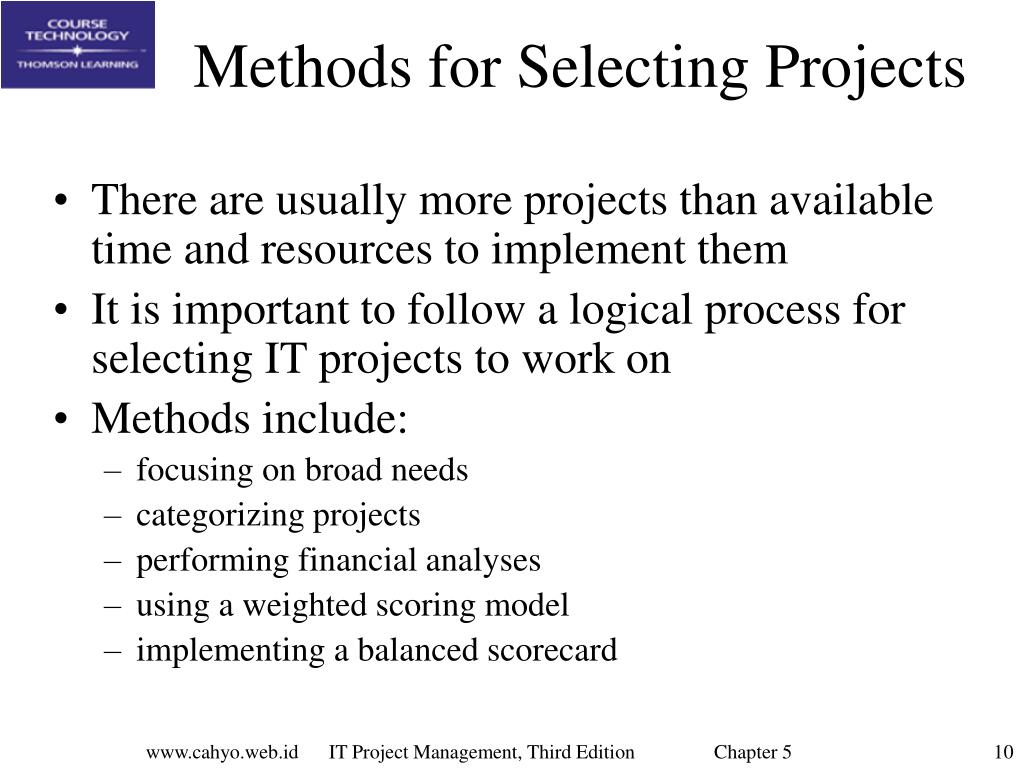 COURSE TECHNOLOGY
THOMSON LEARNING

Methods for Selecting Projects

• There are usually more projects than available time and resources to implement them
• It is important to follow a logical process for selecting IT projects to work on
• Methods include:
– focusing on broad needs
– categorizing projects
– performing financial analyses
– using a weighted scoring model
– implementing a balanced scorecard

www.cahyo.web.id IT Project Management, Third Edition Chapter 5 10